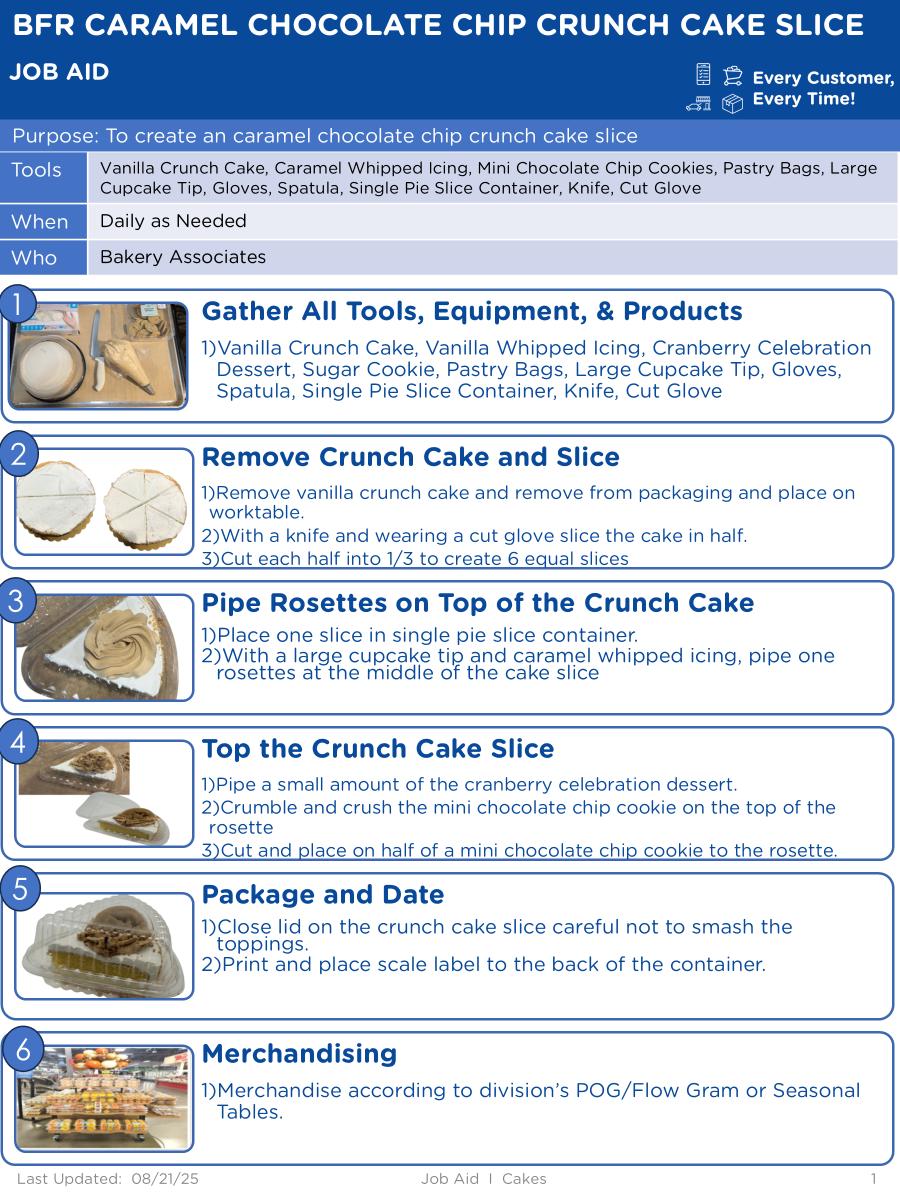 BFR CARAMEL CHOCOLATE CHIP CRUNCH CAKE SLICE

JOB AID

Every Customer, Every Time!

Purpose: To create an caramel chocolate chip crunch cake slice

| Tools | Vanilla Crunch Cake, Caramel Whipped Icing, Mini Chocolate Chip Cookies, Pastry Bags, Large Cupcake Tip, Gloves, Spatula, Single Pie Slice Container, Knife, Cut Glove |
|---|---|
| When | Daily as Needed |
| Who | Bakery Associates |

1

Gather All Tools, Equipment, & Products

1)Vanilla Crunch Cake, Vanilla Whipped Icing, Cranberry Celebration Dessert, Sugar Cookie, Pastry Bags, Large Cupcake Tip, Gloves, Spatula, Single Pie Slice Container, Knife, Cut Glove

2

Remove Crunch Cake and Slice

1)Remove vanilla crunch cake and remove from packaging and place on worktable.
2)With a knife and wearing a cut glove slice the cake in half.
3)Cut each half into 1/3 to create 6 equal slices

3

Pipe Rosettes on Top of the Crunch Cake

1)Place one slice in single pie slice container.
2)With a large cupcake tip and caramel whipped icing, pipe one rosettes at the middle of the cake slice

4

Top the Crunch Cake Slice

1)Pipe a small amount of the cranberry celebration dessert.
2)Crumble and crush the mini chocolate chip cookie on the top of the rosette
3)Cut and place on half of a mini chocolate chip cookie to the rosette.

5

Package and Date

1)Close lid on the crunch cake slice careful not to smash the toppings.
2)Print and place scale label to the back of the container.

6

Merchandising

1)Merchandise according to division's POG/Flow Gram or Seasonal Tables.

Last Updated: 08/21/25 Job Aid I Cakes 1